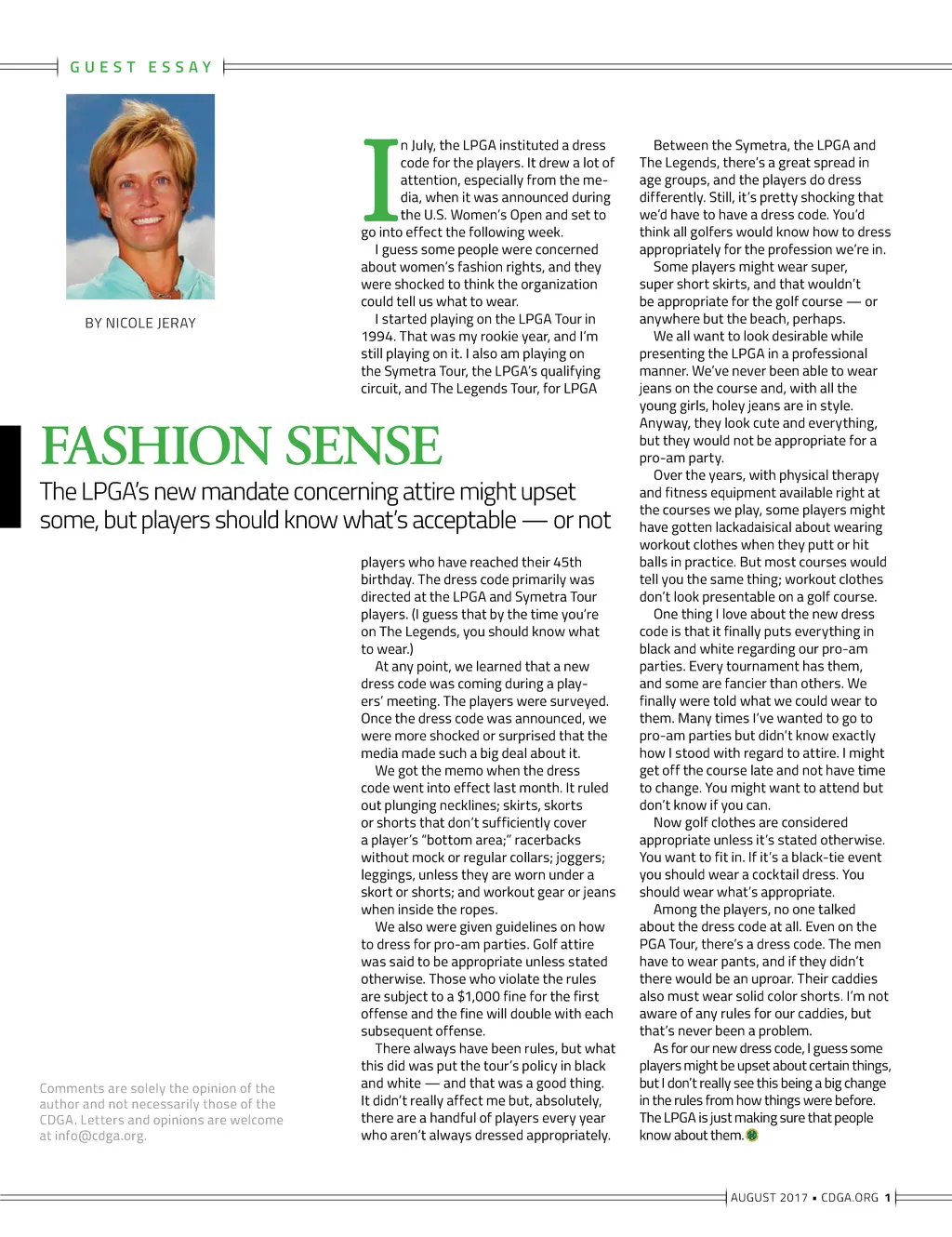 GUEST ESSAY

BY NICOLE JERAY

FASHION SENSE

The LPGA's new mandate concerning attire might upset some, but players should know what's acceptable — or not

In July, the LPGA instituted a dress code for the players. It drew a lot of attention, especially from the media, when it was announced during the U.S. Women's Open and set to go into effect the following week.

I guess some people were concerned about women's fashion rights, and they were shocked to think the organization could tell us what to wear.

I started playing on the LPGA Tour in 1994. That was my rookie year, and I'm still playing on it. I also am playing on the Symetra Tour, the LPGA's qualifying circuit, and The Legends Tour, for LPGA players who have reached their 45th birthday. The dress code primarily was directed at the LPGA and Symetra Tour players. (I guess that by the time you're on The Legends, you should know what to wear.)

At any point, we learned that a new dress code was coming during a players' meeting. The players were surveyed. Once the dress code was announced, we were more shocked or surprised that the media made such a big deal about it.

We got the memo when the dress code went into effect last month. It ruled out plunging necklines; skirts, skorts or shorts that don't sufficiently cover a player's "bottom area;" racerbacks without mock or regular collars; joggers; leggings, unless they are worn under a skort or shorts; and workout gear or jeans when inside the ropes.

We also were given guidelines on how to dress for pro-am parties. Golf attire was said to be appropriate unless stated otherwise. Those who violate the rules are subject to a $1,000 fine for the first offense and the fine will double with each subsequent offense.

There always have been rules, but what this did was put the tour's policy in black and white — and that was a good thing. It didn't really affect me but, absolutely, there are a handful of players every year who aren't always dressed appropriately.

Between the Symetra, the LPGA and The Legends, there's a great spread in age groups, and the players do dress differently. Still, it's pretty shocking that we'd have to have a dress code. You'd think all golfers would know how to dress appropriately for the profession we're in.

Some players might wear super, super short skirts, and that wouldn't be appropriate for the golf course — or anywhere but the beach, perhaps.

We all want to look desirable while presenting the LPGA in a professional manner. We've never been able to wear jeans on the course and, with all the young girls, holey jeans are in style. Anyway, they look cute and everything, but they would not be appropriate for a pro-am party.

Over the years, with physical therapy and fitness equipment available right at the courses we play, some players might have gotten lackadaisical about wearing workout clothes when they putt or hit balls in practice. But most courses would tell you the same thing; workout clothes don't look presentable on a golf course.

One thing I love about the new dress code is that it finally puts everything in black and white regarding our pro-am parties. Every tournament has them, and some are fancier than others. We finally were told what we could wear to them. Many times I've wanted to go to pro-am parties but didn't know exactly how I stood with regard to attire. I might get off the course late and not have time to change. You might want to attend but don't know if you can.

Now golf clothes are considered appropriate unless it's stated otherwise. You want to fit in. If it's a black-tie event you should wear a cocktail dress. You should wear what's appropriate.

Among the players, no one talked about the dress code at all. Even on the PGA Tour, there's a dress code. The men have to wear pants, and if they didn't there would be an uproar. Their caddies also must wear solid color shorts. I'm not aware of any rules for our caddies, but that's never been a problem.

As for our new dress code, I guess some players might be upset about certain things, but I don't really see this being a big change in the rules from how things were before. The LPGA is just making sure that people know about them.

Comments are solely the opinion of the author and not necessarily those of the CDGA. Letters and opinions are welcome at info@cdga.org.

AUGUST 2017 • CDGA.ORG 1